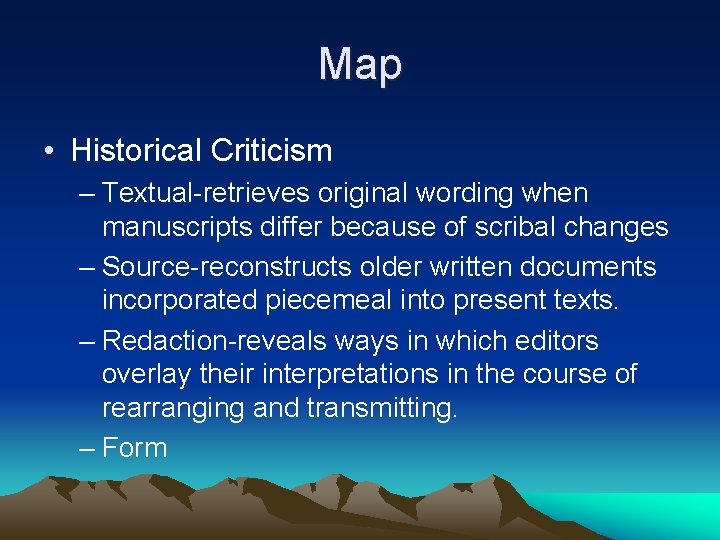 Map

• Historical Criticism

– Textual-retrieves original wording when manuscripts differ because of scribal changes

– Source-reconstructs older written documents incorporated piecemeal into present texts.

– Redaction-reveals ways in which editors overlay their interpretations in the course of rearranging and transmitting.

– Form